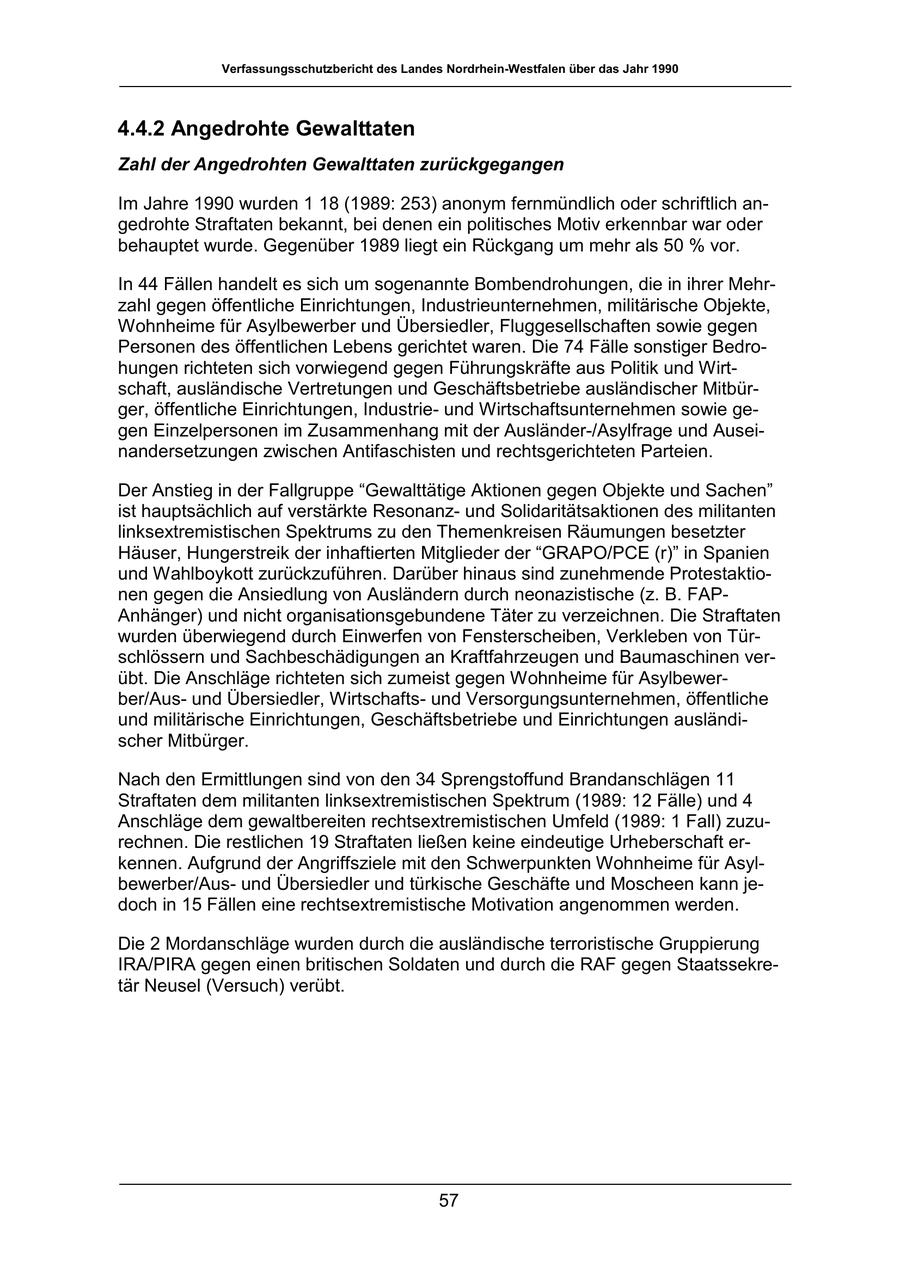 Verfassungsschutzbericht des Landes Nordrhein-Westfalen über das Jahr 1990

4.4.2 Angedrohte Gewalttaten

Zahl der Angedrohten Gewalttaten zurückgegangen

Im Jahre 1990 wurden 1 18 (1989: 253) anonym fernmündlich oder schriftlich angedrohte Straftaten bekannt, bei denen ein politisches Motiv erkennbar war oder behauptet wurde. Gegenüber 1989 liegt ein Rückgang um mehr als 50 % vor.

In 44 Fällen handelt es sich um sogenannte Bombendrohungen, die in ihrer Mehrzahl gegen öffentliche Einrichtungen, Industrieunternehmen, militärische Objekte, Wohnheime für Asylbewerber und Übersiedler, Fluggesellschaften sowie gegen Personen des öffentlichen Lebens gerichtet waren. Die 74 Fälle sonstiger Bedrohungen richteten sich vorwiegend gegen Führungskräfte aus Politik und Wirtschaft, ausländische Vertretungen und Geschäftsbetriebe ausländischer Mitbürger, öffentliche Einrichtungen, Industrie- und Wirtschaftsunternehmen sowie gegen Einzelpersonen im Zusammenhang mit der Ausländer-/Asylfrage und Auseinandersetzungen zwischen Antifaschisten und rechtsgerichteten Parteien.

Der Anstieg in der Fallgruppe “Gewalttätige Aktionen gegen Objekte und Sachen” ist hauptsächlich auf verstärkte Resonanz- und Solidaritätsaktionen des militanten linksextremistischen Spektrums zu den Themenkreisen Räumungen besetzter Häuser, Hungerstreik der inhaftierten Mitglieder der “GRAPO/PCE (r)” in Spanien und Wahlboykott zurückzuführen. Darüber hinaus sind zunehmende Protestaktionen gegen die Ansiedlung von Ausländern durch neonazistische (z. B. FAP-Anhänger) und nicht organisationsgebundene Täter zu verzeichnen. Die Straftaten wurden überwiegend durch Einwerfen von Fensterscheiben, Verkleben von Türschlössern und Sachbeschädigungen an Kraftfahrzeugen und Baumaschinen verübt. Die Anschläge richteten sich zumeist gegen Wohnheime für Asylbewerber/Aus- und Übersiedler, Wirtschafts- und Versorgungsunternehmen, öffentliche und militärische Einrichtungen, Geschäftsbetriebe und Einrichtungen ausländischer Mitbürger.

Nach den Ermittlungen sind von den 34 Sprengstoffund Brandanschlägen 11 Straftaten dem militanten linksextremistischen Spektrum (1989: 12 Fälle) und 4 Anschläge dem gewaltbereiten rechtsextremistischen Umfeld (1989: 1 Fall) zuzurechnen. Die restlichen 19 Straftaten ließen keine eindeutige Urheberschaft erkennen. Aufgrund der Angriffsziele mit den Schwerpunkten Wohnheime für Asylbewerber/Aus- und Übersiedler und türkische Geschäfte und Moscheen kann jedoch in 15 Fällen eine rechtsextremistische Motivation angenommen werden.

Die 2 Mordanschläge wurden durch die ausländische terroristische Gruppierung IRA/PIRA gegen einen britischen Soldaten und durch die RAF gegen Staatssekretär Neusel (Versuch) verübt.

57